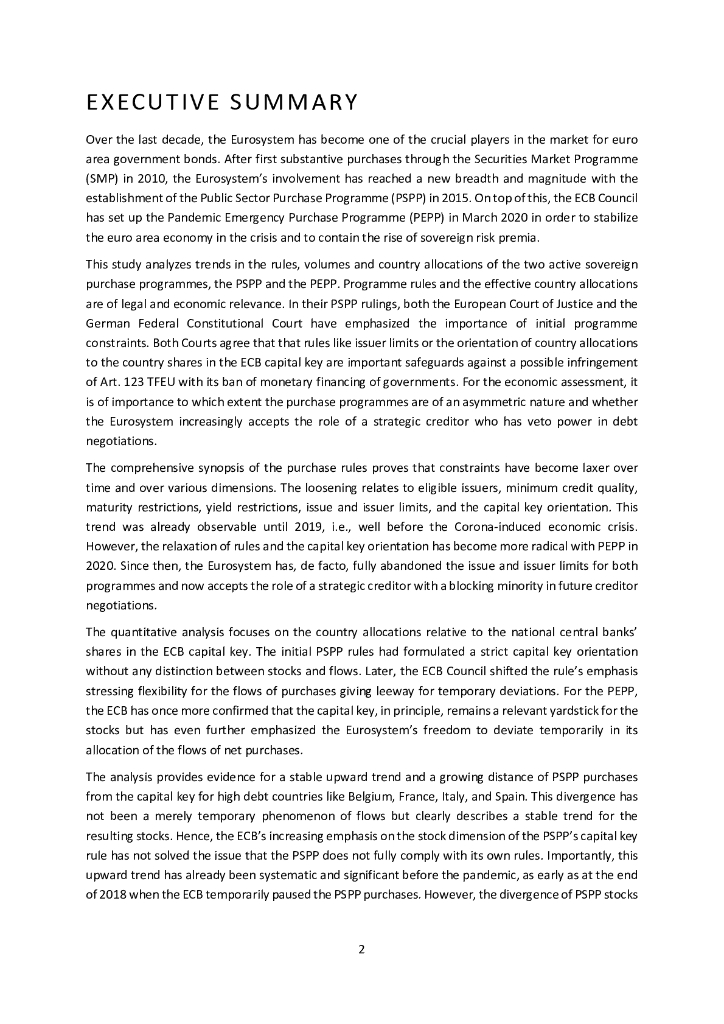 EXECUTIVE SUMMARY

Over the last decade, the Eurosystem has become one of the crucial players in the market for euro area government bonds. After first substantive purchases through the Securities Market Programme (SMP) in 2010, the Eurosystem's involvement has reached a new breadth and magnitude with the establishment of the Public Sector Purchase Programme (PSPP) in 2015. On top of this, the ECB Council has set up the Pandemic Emergency Purchase Programme (PEPP) in March 2020 in order to stabilize the euro area economy in the crisis and to contain the rise of sovereign risk premia.

This study analyzes trends in the rules, volumes and country allocations of the two active sovereign purchase programmes, the PSPP and the PEPP. Programme rules and the effective country allocations are of legal and economic relevance. In their PSPP rulings, both the European Court of Justice and the German Federal Constitutional Court have emphasized the importance of initial programme constraints. Both Courts agree that that rules like issuer limits or the orientation of country allocations to the country shares in the ECB capital key are important safeguards against a possible infringement of Art. 123 TFEU with its ban of monetary financing of governments. For the economic assessment, it is of importance to which extent the purchase programmes are of an asymmetric nature and whether the Eurosystem increasingly accepts the role of a strategic creditor who has veto power in debt negotiations.

The comprehensive synopsis of the purchase rules proves that constraints have become laxer over time and over various dimensions. The loosening relates to eligible issuers, minimum credit quality, maturity restrictions, yield restrictions, issue and issuer limits, and the capital key orientation. This trend was already observable until 2019, i.e., well before the Corona-induced economic crisis. However, the relaxation of rules and the capital key orientation has become more radical with PEPP in 2020. Since then, the Eurosystem has, de facto, fully abandoned the issue and issuer limits for both programmes and now accepts the role of a strategic creditor with a blocking minority in future creditor negotiations.

The quantitative analysis focuses on the country allocations relative to the national central banks' shares in the ECB capital key. The initial PSPP rules had formulated a strict capital key orientation without any distinction between stocks and flows. Later, the ECB Council shifted the rule's emphasis stressing flexibility for the flows of purchases giving leeway for temporary deviations. For the PEPP, the ECB has once more confirmed that the capital key, in principle, remains a relevant yardstick for the stocks but has even further emphasized the Eurosystem's freedom to deviate temporarily in its allocation of the flows of net purchases.

The analysis provides evidence for a stable upward trend and a growing distance of PSPP purchases from the capital key for high debt countries like Belgium, France, Italy, and Spain. This divergence has not been a merely temporary phenomenon of flows but clearly describes a stable trend for the resulting stocks. Hence, the ECB's increasing emphasis on the stock dimension of the PSPP's capital key rule has not solved the issue that the PSPP does not fully comply with its own rules. Importantly, this upward trend has already been systematic and significant before the pandemic, as early as at the end of 2018 when the ECB temporarily paused the PSPP purchases. However, the divergence of PSPP stocks

2